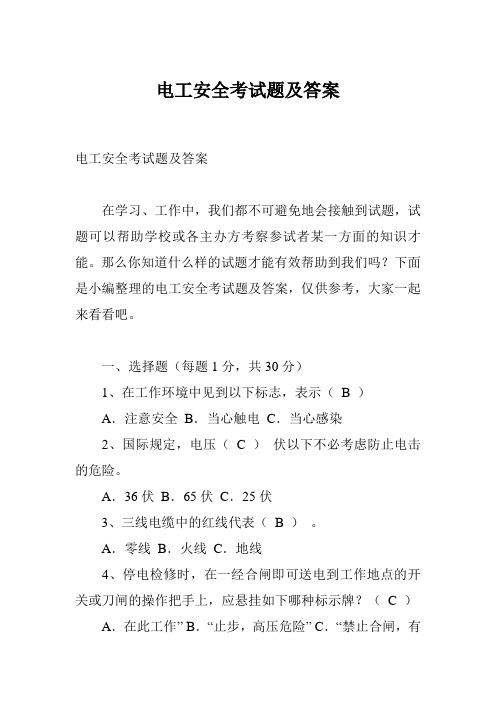 电工安全考试题及答案

电工安全考试题及答案

在学习、工作中，我们都不可避免地会接触到试题，试题可以帮助学校或各主办方考察参试者某一方面的知识才能。那么你知道什么样的试题才能有效帮助到我们吗？下面是小编整理的电工安全考试题及答案，仅供参考，大家一起来看看吧。

一、选择题（每题 1 分，共 30 分）

1、在工作环境中见到以下标志，表示（ B ）

A．注意安全 B．当心触电 C．当心感染

2、国际规定，电压（ C ） 伏以下不必考虑防止电击的危险。

A．36 伏 B．65 伏 C．25 伏

3、三线电缆中的红线代表（ B ） 。

A．零线 B．火线 C．地线

4、停电检修时，在一经合闸即可送电到工作地点的开关或刀闸的操作把手上，应悬挂如下哪种标示牌？（ C ）

A．在此工作” B．“止步，高压危险” C．“禁止合闸，有